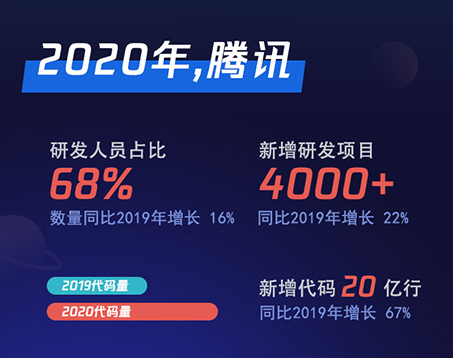 2020年,腾讯

研发人员占比
68%
数量同比2019年增长 16%

新增研发项目
4000+
同比2019年增长 22%

2019代码量

2020代码量

新增代码 20 亿行
同比2019年增长 67%